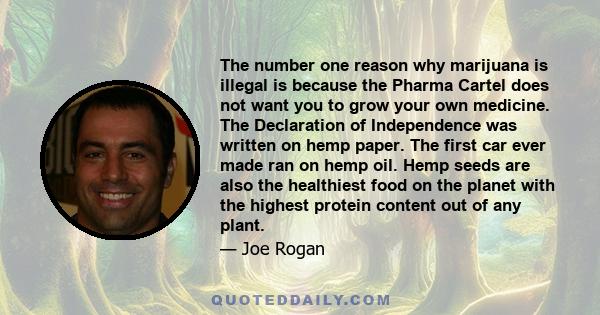 The number one reason why marijuana is illegal is because the Pharma Cartel does not want you to grow your own medicine. The Declaration of Independence was written on hemp paper. The first car ever made ran on hemp oil. Hemp seeds are also the healthiest food on the planet with the highest protein content out of any plant.

— Joe Rogan

QUOTEDDAILY.COM